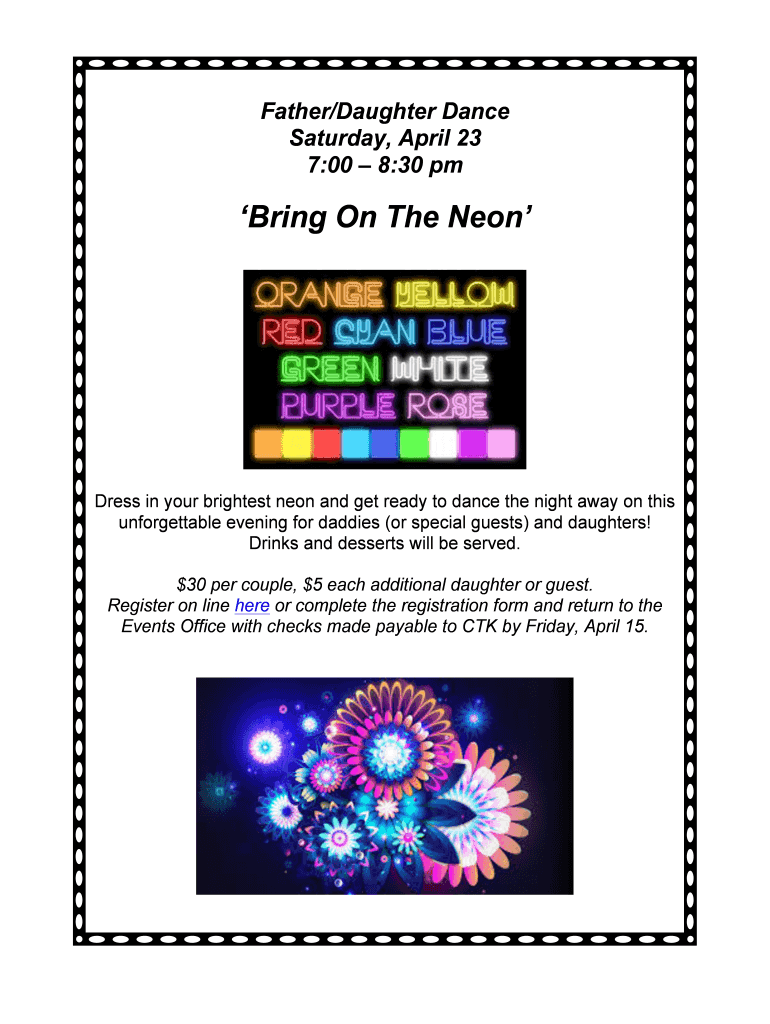 Father/Daughter Dance
Saturday, April 23
7:00 – 8:30 pm

'Bring On The Neon'

ORANGE YELLOW
RED CYAN BLUE
GREEN WHITE
PURPLE ROSE

Dress in your brightest neon and get ready to dance the night away on this unforgettable evening for daddies (or special guests) and daughters! Drinks and desserts will be served.

$30 per couple, $5 each additional daughter or guest. Register on line here or complete the registration form and return to the Events Office with checks made payable to CTK by Friday, April 15.